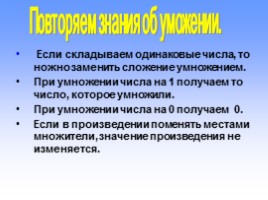 Повторяем знания об умножении.

• Если складываем одинаковые числа, то ножно заменить сложение умножением.

• При умножении числа на 1 получаем то число, которое умножили.

• При умножении числа на 0 получаем 0.

• Если в произведении поменять местами множители, значение произведения не изменяется.